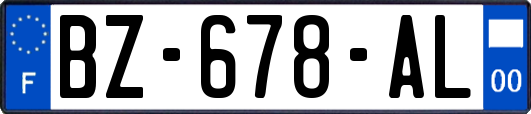 F

BZ-678-AL

00